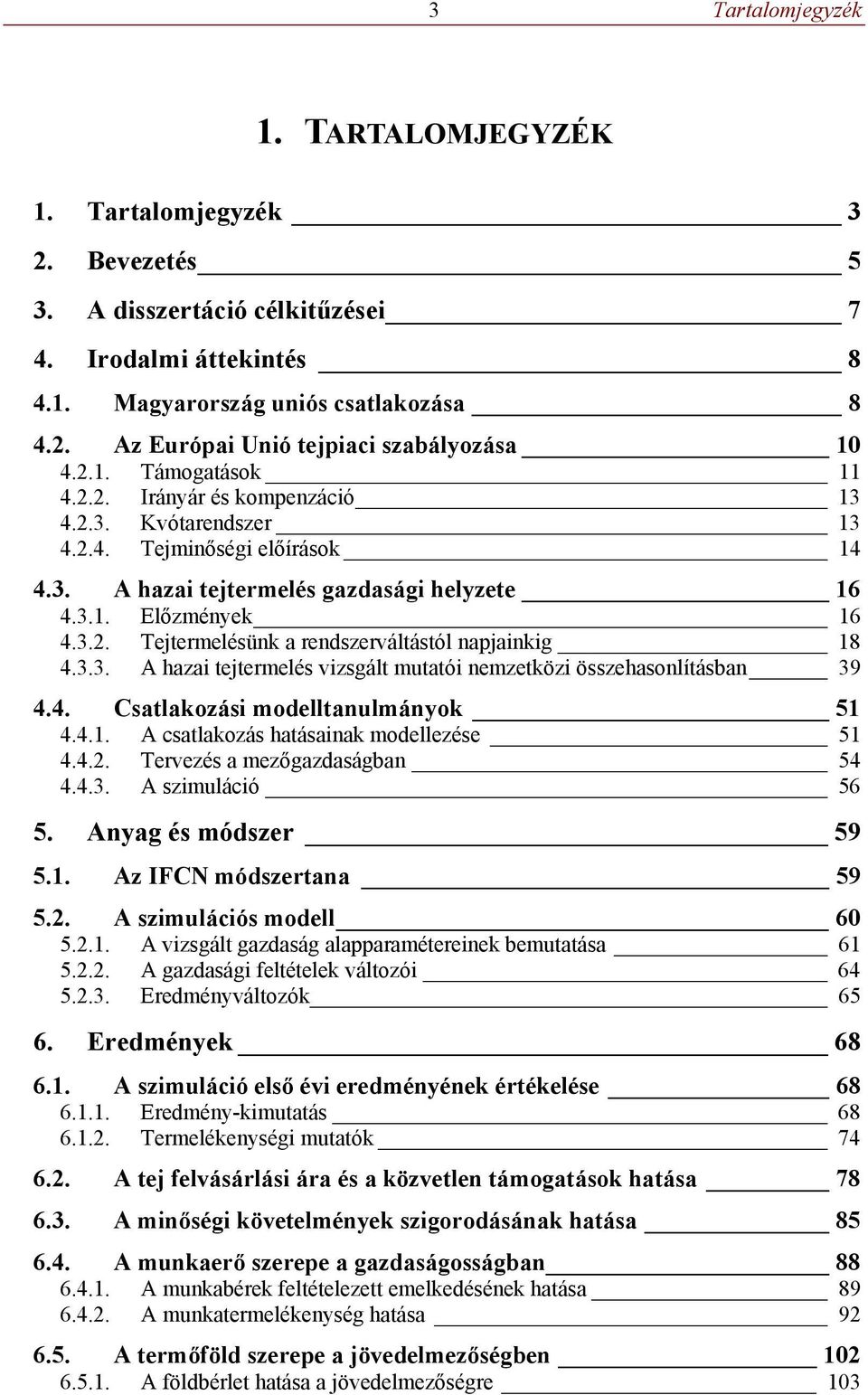 3 Tartalomjegyzék

1. TARTALOMJEGYZÉK

1. Tartalomjegyzék 3
2. Bevezetés 5
3. A disszertáció célkitűzései 7
4. Irodalmi áttekintés 8
4.1. Magyarország uniós csatlakozása 8
4.2. Az Európai Unió tejpiaci szabályozása 10
4.2.1. Támogatások 11
4.2.2. Irányár és kompenzáció 13
4.2.3. Kvótarendszer 13
4.2.4. Tejminőségi előírások 14
4.3. A hazai tejtermelés gazdasági helyzete 16
4.3.1. Előzmények 16
4.3.2. Tejtermelésünk a rendszerváltástól napjainkig 18
4.3.3. A hazai tejtermelés vizsgált mutatói nemzetközi összehasonlításban 39
4.4. Csatlakozási modelltanulmányok 51
4.4.1. A csatlakozás hatásainak modellezése 51
4.4.2. Tervezés a mezőgazdaságban 54
4.4.3. A szimuláció 56
5. Anyag és módszer 59
5.1. Az IFCN módszertana 59
5.2. A szimulációs modell 60
5.2.1. A vizsgált gazdaság alapparamétereinek bemutatása 61
5.2.2. A gazdasági feltételek változói 64
5.2.3. Eredményváltozók 65
6. Eredmények 68
6.1. A szimuláció első évi eredményének értékelése 68
6.1.1. Eredmény-kimutatás 68
6.1.2. Termelékenységi mutatók 74
6.2. A tej felvásárlási ára és a közvetlen támogatások hatása 78
6.3. A minőségi követelmények szigorodásának hatása 85
6.4. A munkaerő szerepe a gazdaságosságban 88
6.4.1. A munkabérek feltételezett emelkedésének hatása 89
6.4.2. A munkatermelékenység hatása 92
6.5. A termőföld szerepe a jövedelmezőségben 102
6.5.1. A földbérlet hatása a jövedelmezőségre 103